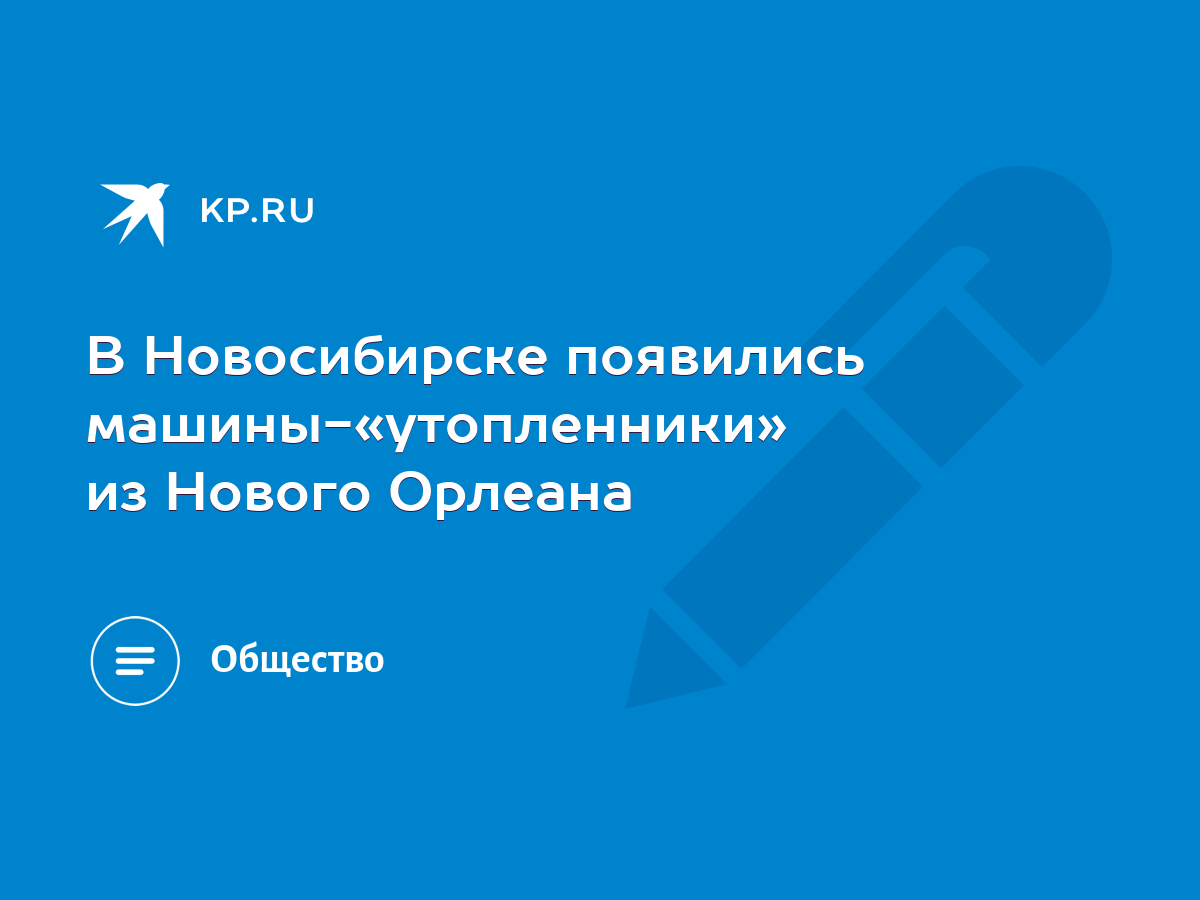 KP.RU

В Новосибирске появились машины-«утопленники» из Нового Орлеана

Общество